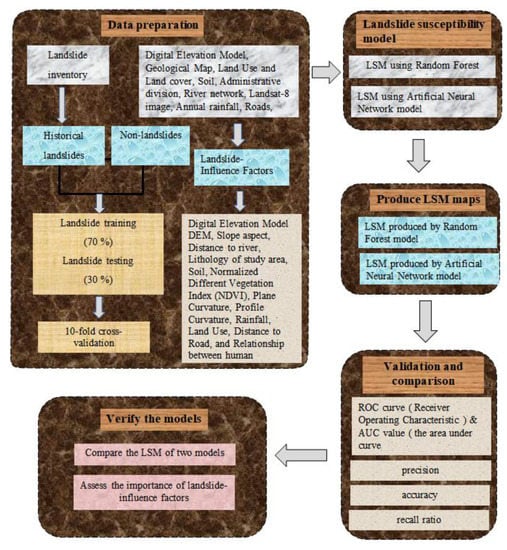 Data preparation

Landslide inventory

Digital Elevation Model, Geological Map, Land Use and Land cover, Soil, Administrative division, River network, Landsat-8 image, Annual rainfall, Roads,

Historical landslides

Non-landslides

Landslide-Influence Factors

Landslide training (70 %)
Landslide testing (30 %)

10-fold cross-validation

Digital Elevation Model DEM, Slope aspect, Distance to river, Lithology of study area, Soil, Normalized Different Vegetation Index (NDVI), Plane Curvature, Profile Curvature, Rainfall, Land Use, Distance to Road, and Relationship between human

Landslide susceptibility model

LSM using Random Forest

LSM using Artificial Neural Network model

Produce LSM maps

LSM produced by Random Forest model

LSM produced by Artificial Neural Network model

Validation and comparison

ROC curve ( Receiver Operating Characteristic ) & AUC value ( the area under curve

precision

accuracy

recall ratio

Verify the models

Compare the LSM of two models

Assess the importance of landslide-influence factors